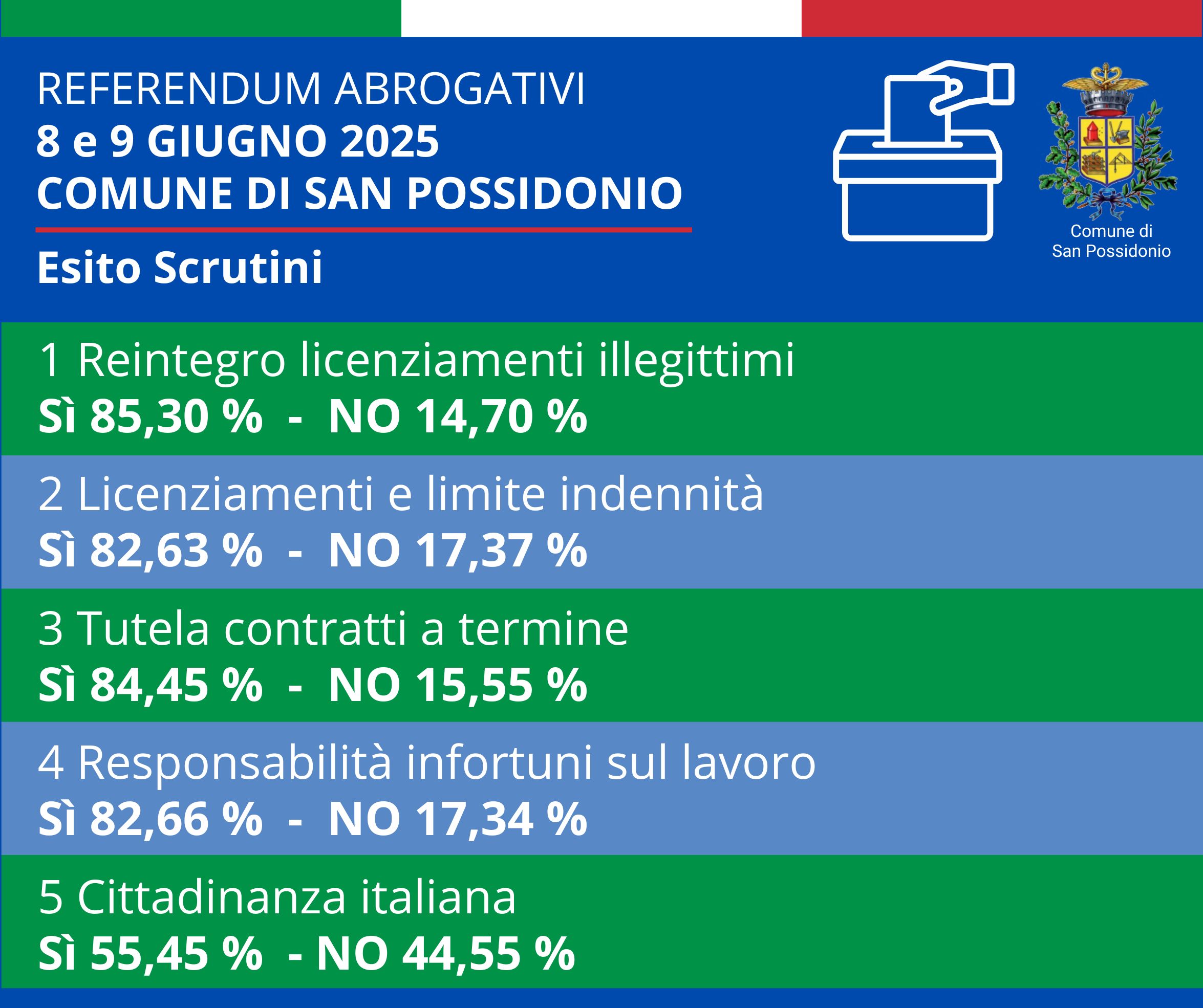 REFERENDUM ABROGATIVI
8 e 9 GIUGNO 2025
COMUNE DI SAN POSSIDONIO

Esito Scrutini

Comune di San Possidonio

1 Reintegro licenziamenti illegittimi
Sì 85,30 % - NO 14,70 %

2 Licenziamenti e limite indennità
Sì 82,63 % - NO 17,37 %

3 Tutela contratti a termine
Sì 84,45 % - NO 15,55 %

4 Responsabilità infortuni sul lavoro
Sì 82,66 % - NO 17,34 %

5 Cittadinanza italiana
Sì 55,45 % - NO 44,55 %